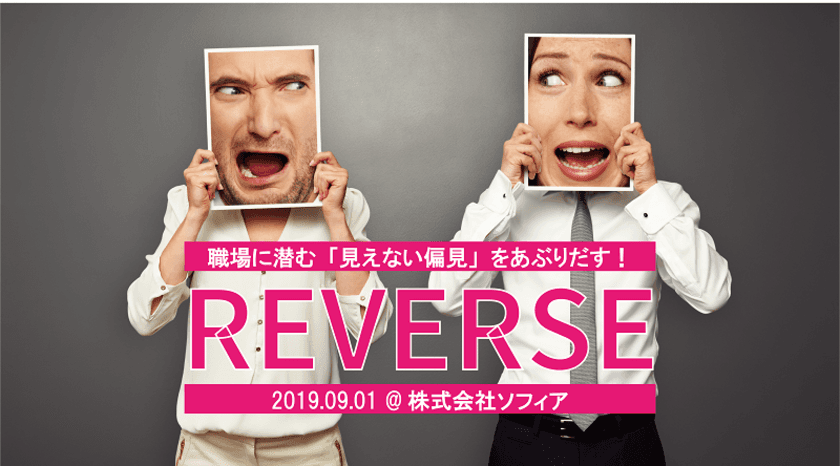 職場に潜む「見えない偏見」をあぶりだす！

REVERSE

2019.09.01 @ 株式会社ソフィア